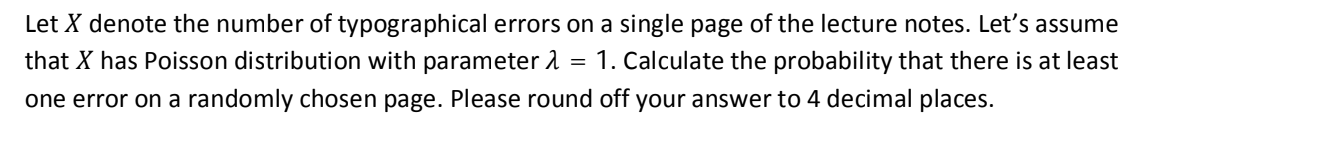 Let $X$ denote the number of typographical errors on a single page of the lecture notes. Let's assume that $X$ has Poisson distribution with parameter $\lambda = 1$. Calculate the probability that there is at least one error on a randomly chosen page. Please round off your answer to 4 decimal places.